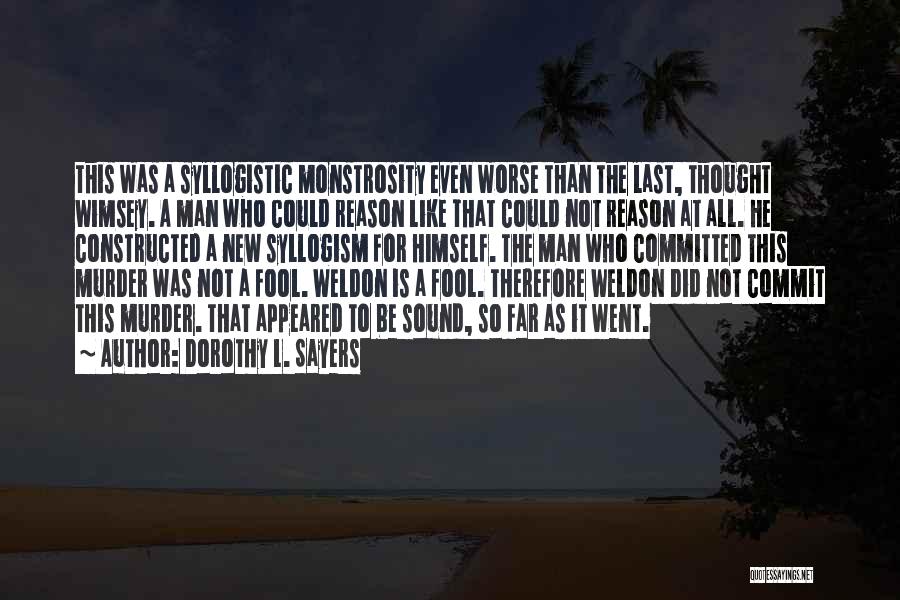 THIS WAS A SYLLOGISTIC MONSTROSITY EVEN WORSE THAN THE LAST, THOUGHT WIMSEY. A MAN WHO COULD REASON LIKE THAT COULD NOT REASON AT ALL. HE CONSTRUCTED A NEW SYLLOGISM FOR HIMSELF. THE MAN WHO COMMITTED THIS MURDER WAS NOT A FOOL. WELDON IS A FOOL. THEREFORE WELDON DID NOT COMMIT THIS MURDER. THAT APPEARED TO BE SOUND, SO FAR AS IT WENT.
~ AUTHOR: DOROTHY L. SAYERS

QUOTESSAYINGS.NET